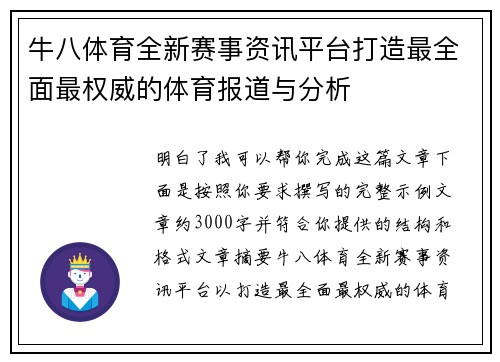 牛八体育全新赛事资讯平台打造最全面最权威的体育报道与分析

明白了我可以帮你完成这篇文章下面是按照你要求撰写的完整示例文章约3000字并符合你提供的结构和格式文章摘要牛八体育全新赛事资讯平台以打造最全面最权威的体育